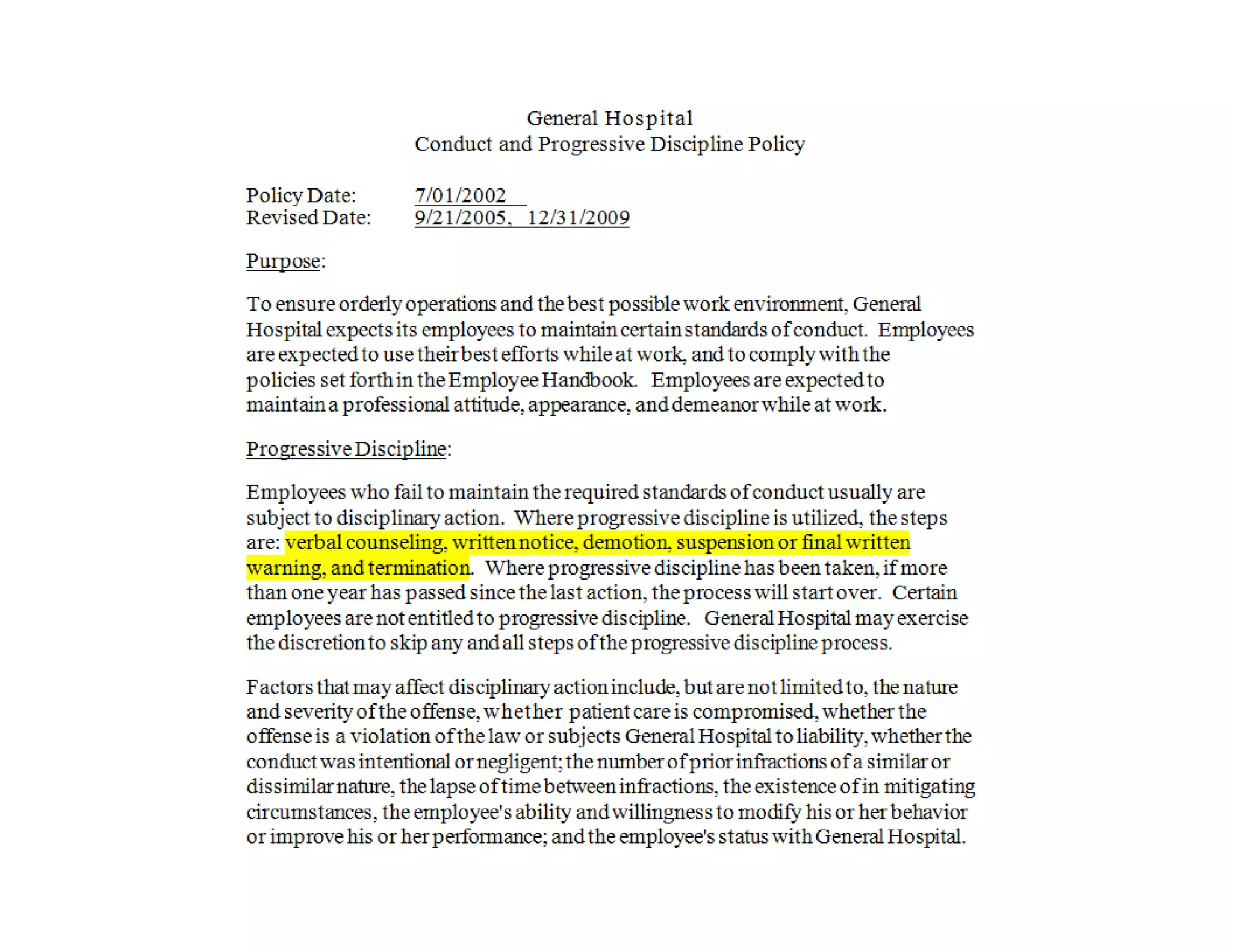 General Hospital
Conduct and Progressive Discipline Policy

Policy Date: 7/01/2002
Revised Date: 9/21/2005, 12/31/2009

Purpose:

To ensure orderly operations and the best possible work environment, General Hospital expects its employees to maintain certain standards of conduct. Employees are expected to use their best efforts while at work, and to comply with the policies set forth in the Employee Handbook. Employees are expected to maintain a professional attitude, appearance, and demeanor while at work.

Progressive Discipline:

Employees who fail to maintain the required standards of conduct usually are subject to disciplinary action. Where progressive discipline is utilized, the steps are: verbal counseling, written notice, demotion, suspension or final written warning, and termination. Where progressive discipline has been taken, if more than one year has passed since the last action, the process will start over. Certain employees are not entitled to progressive discipline. General Hospital may exercise the discretion to skip any and all steps of the progressive discipline process.

Factors that may affect disciplinary action include, but are not limited to, the nature and severity of the offense, whether patient care is compromised, whether the offense is a violation of the law or subjects General Hospital to liability, whether the conduct was intentional or negligent; the number of prior infractions of a similar or dissimilar nature, the lapse of time between infractions, the existence of in mitigating circumstances, the employee's ability and willingness to modify his or her behavior or improve his or her performance; and the employee's status with General Hospital.